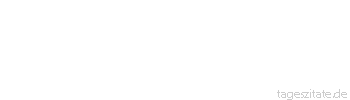 tageszitate.de